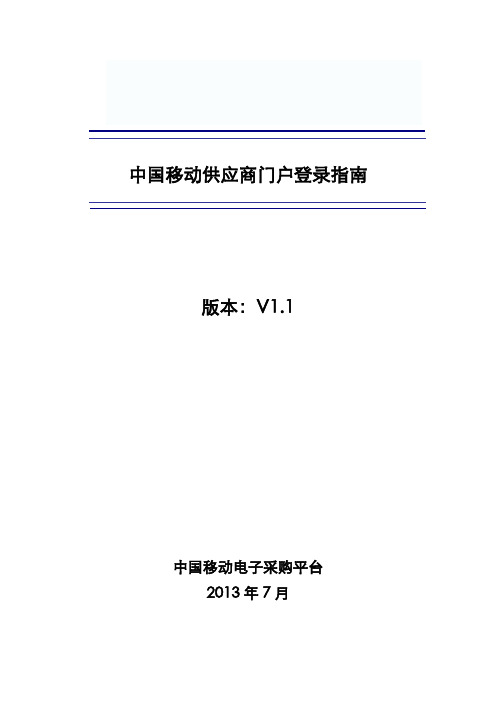 中国移动供应商门户登录指南

版本：V1.1

中国移动电子采购平台
2013 年 7 月